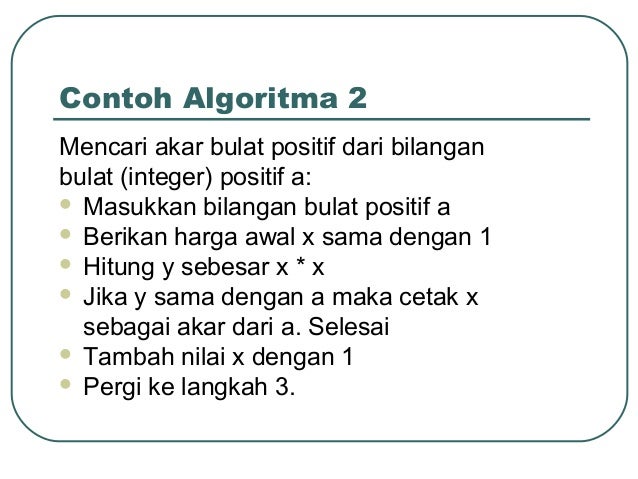 Contoh Algoritma 2

Mencari akar bulat positif dari bilangan bulat (integer) positif a:

- Masukkan bilangan bulat positif a
- Berikan harga awal x sama dengan 1
- Hitung y sebesar x * x
- Jika y sama dengan a maka cetak x sebagai akar dari a. Selesai
- Tambah nilai x dengan 1
- Pergi ke langkah 3.